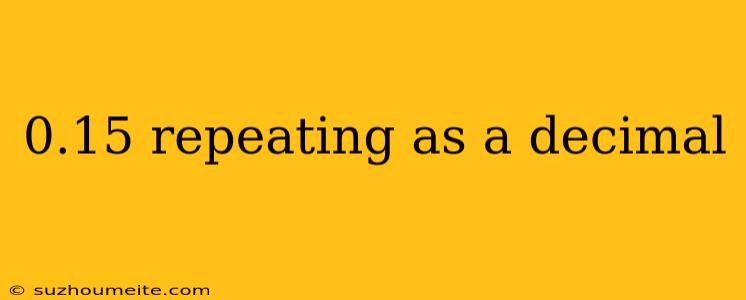 0.15 repeating as a decimal

© suzhoumeite.com